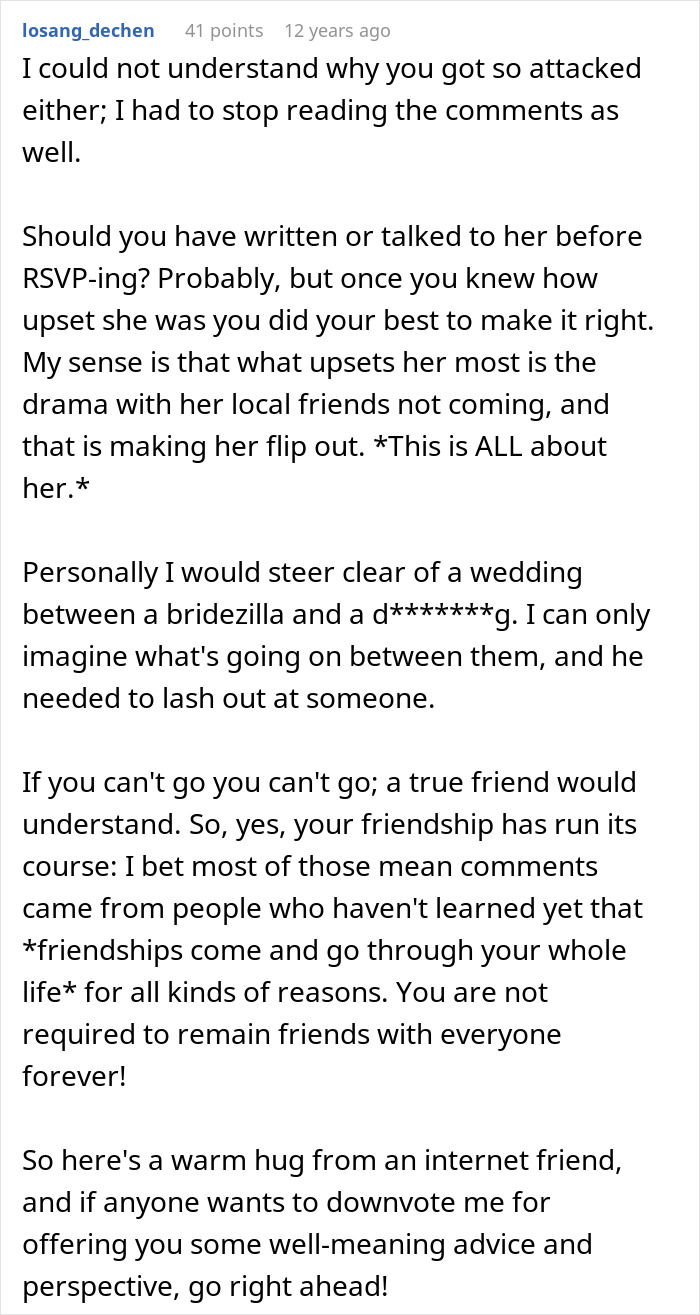 losang_dechen 41 points 12 years ago

I could not understand why you got so attacked either; I had to stop reading the comments as well.

Should you have written or talked to her before RSVP-ing? Probably, but once you knew how upset she was you did your best to make it right. My sense is that what upsets her most is the drama with her local friends not coming, and that is making her flip out. *This is ALL about her.*

Personally I would steer clear of a wedding between a bridezilla and a d*******g. I can only imagine what's going on between them, and he needed to lash out at someone.

If you can't go you can't go; a true friend would understand. So, yes, your friendship has run its course: I bet most of those mean comments came from people who haven't learned yet that *friendships come and go through your whole life* for all kinds of reasons. You are not required to remain friends with everyone forever!

So here's a warm hug from an internet friend, and if anyone wants to downvote me for offering you some well-meaning advice and perspective, go right ahead!